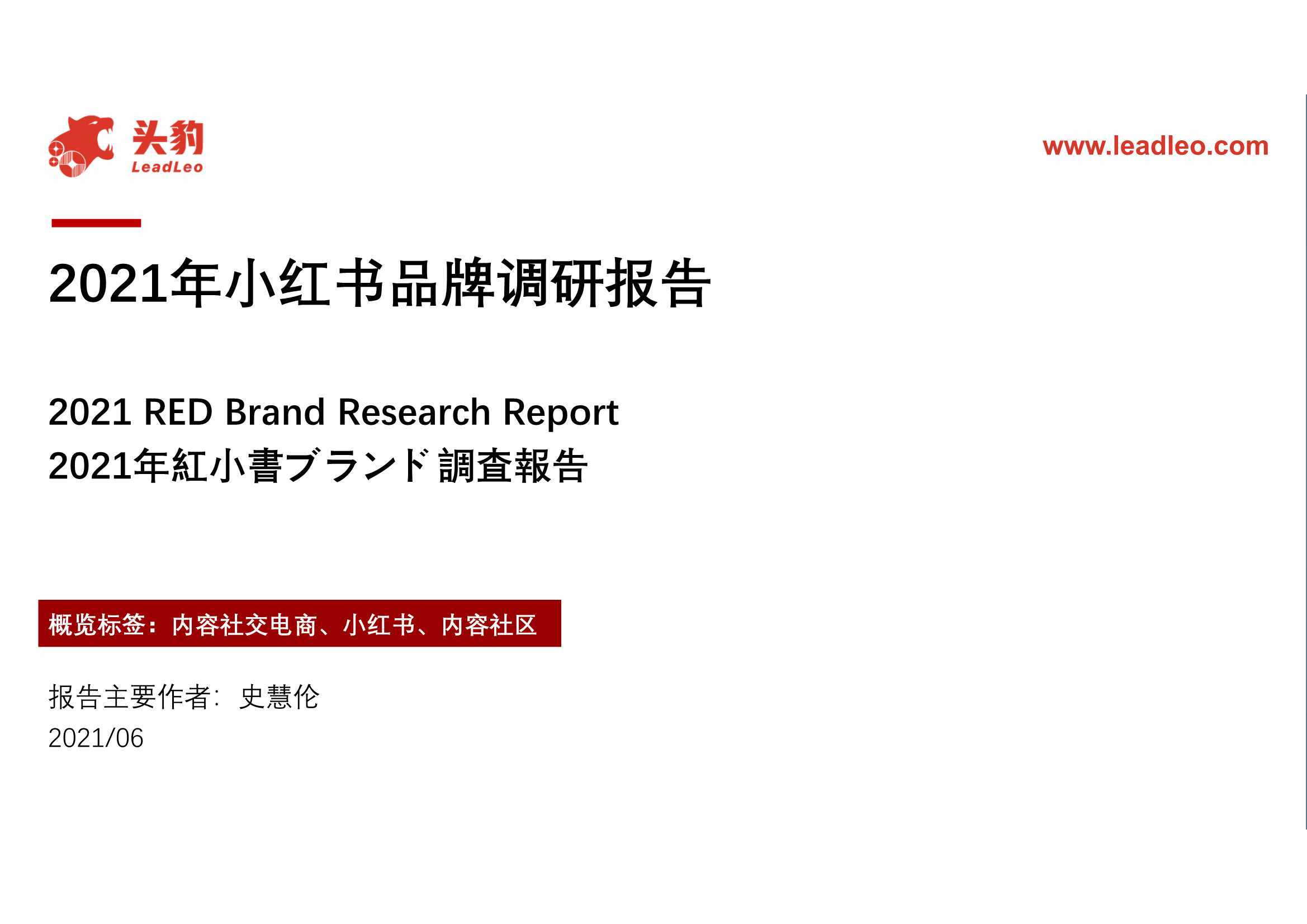 头豹
LeadLeo

www.leadleo.com

2021年小红书品牌调研报告

2021 RED Brand Research Report
2021年紅小書ブランド調査報告

概览标签：内容社交电商、小红书、内容社区

报告主要作者：史慧伦
2021/06